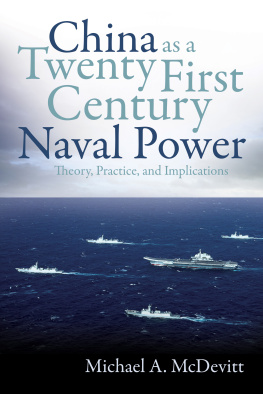 China as a Twenty First Century Naval Power

Theory, Practice, and Implications

Michael A. McDevitt